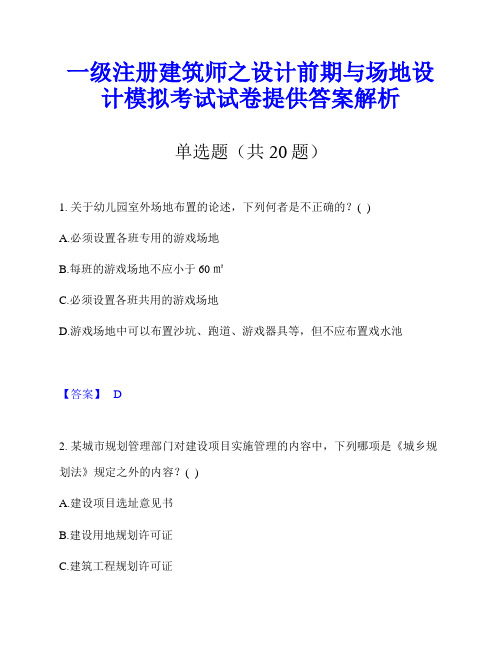 一级注册建筑师之设计前期与场地设计模拟考试试卷提供答案解析

单选题（共 20 题）

1. 关于幼儿园室外场地布置的论述，下列何者是不正确的？( )

A.必须设置各班专用的游戏场地

B.每班的游戏场地不应小于 60 ㎡

C.必须设置各班共用的游戏场地

D.游戏场地中可以布置沙坑、跑道、游戏器具等，但不应布置戏水池

【答案】 D

2. 某城市规划管理部门对建设项目实施管理的内容中，下列哪项是《城乡规划法》规定之外的内容？( )

A.建设项目选址意见书

B.建设用地规划许可证

C.建筑工程规划许可证